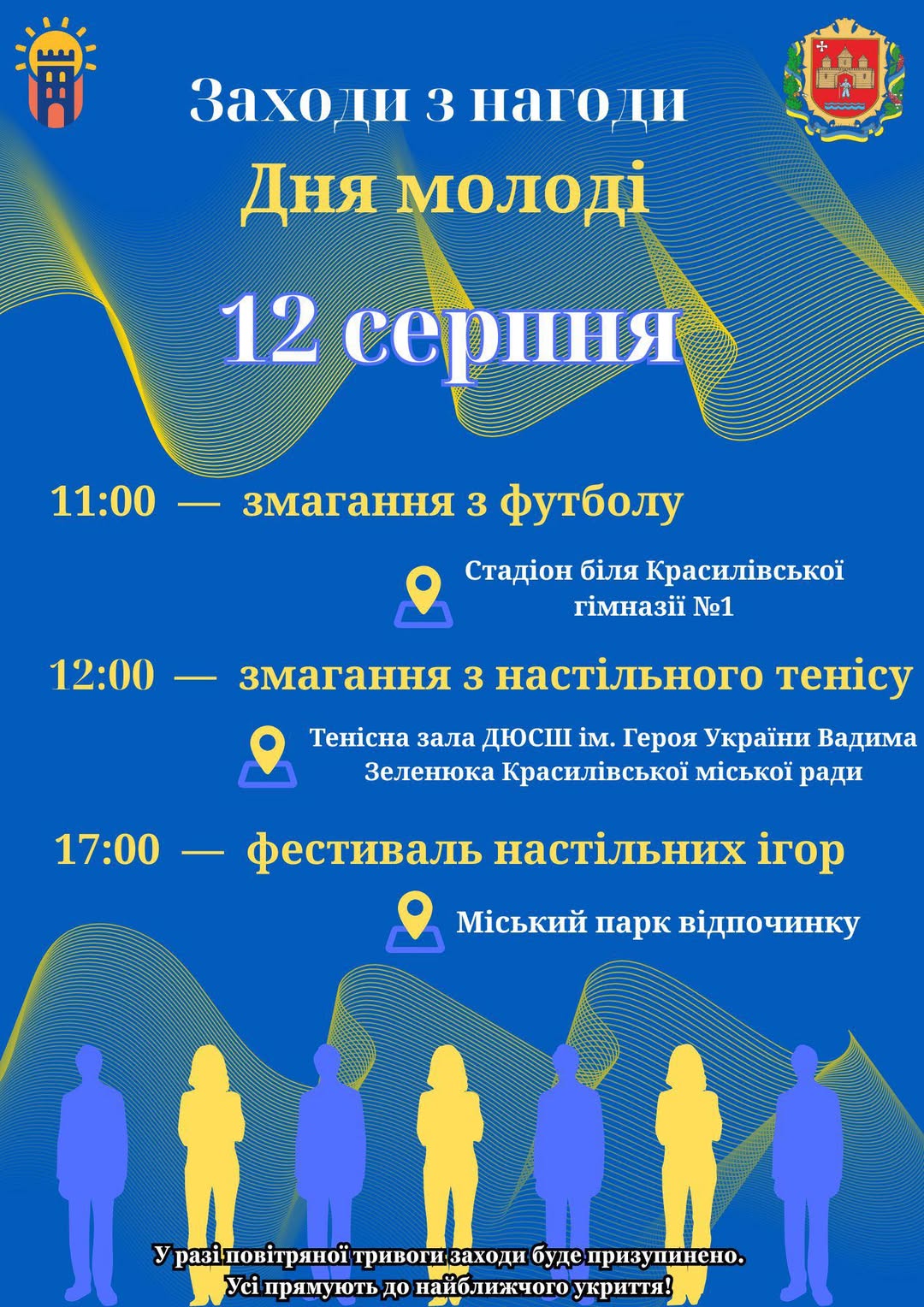 Заходи з нагоди
Дня молоді
12 серпня

11:00 — змагання з футболу

Стадіон біля Красилівської гімназії №1

12:00 — змагання з настільного тенісу

Тенісна зала ДЮСШ ім. Героя України Вадима Зеленюка Красилівської міської ради

17:00 — фестиваль настільних ігор

Міський парк відпочинку

У разі повітряної тривоги заходи буде призупинено.
Усі прямують до найближчого укриття!